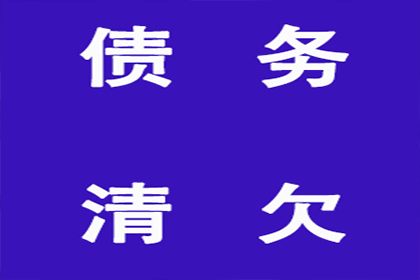 债 务

清 欠